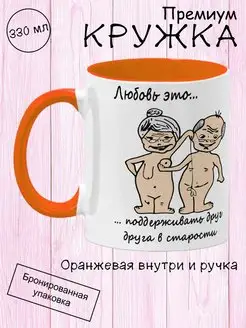 330 мл

Премиум
КРУЖКА

Любовь это...

... поддерживать друг друга в старости

Оранжевая внутри и ручка

Бронированная упаковка